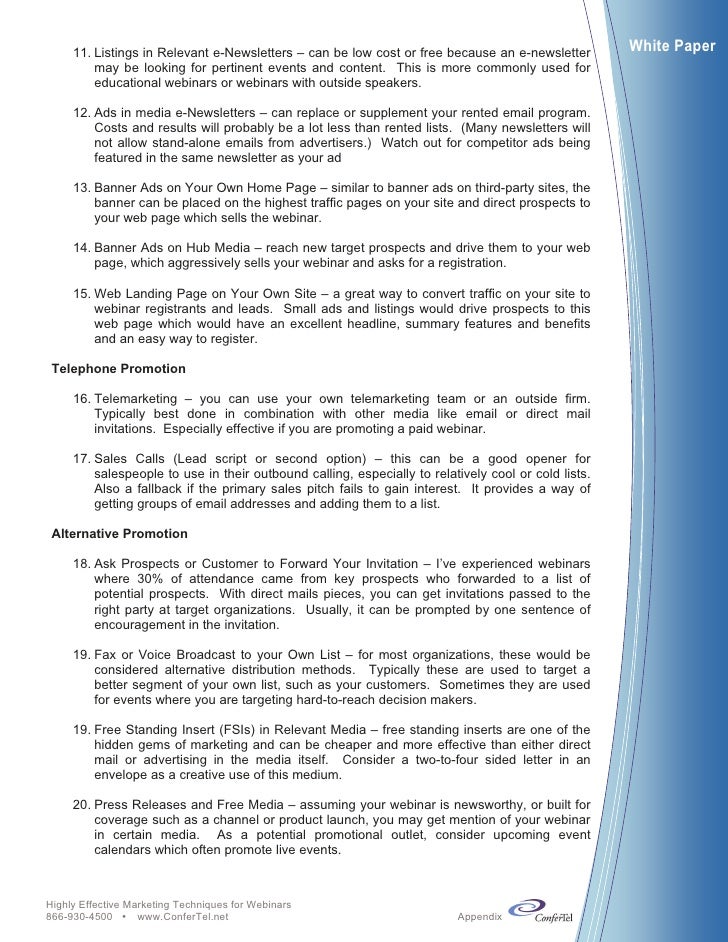 White Paper

11. Listings in Relevant e-Newsletters – can be low cost or free because an e-newsletter may be looking for pertinent events and content. This is more commonly used for educational webinars or webinars with outside speakers.

12. Ads in media e-Newsletters – can replace or supplement your rented email program. Costs and results will probably be a lot less than rented lists. (Many newsletters will not allow stand-alone emails from advertisers.) Watch out for competitor ads being featured in the same newsletter as your ad

13. Banner Ads on Your Own Home Page – similar to banner ads on third-party sites, the banner can be placed on the highest traffic pages on your site and direct prospects to your web page which sells the webinar.

14. Banner Ads on Hub Media – reach new target prospects and drive them to your web page, which aggressively sells your webinar and asks for a registration.

15. Web Landing Page on Your Own Site – a great way to convert traffic on your site to webinar registrants and leads. Small ads and listings would drive prospects to this web page which would have an excellent headline, summary features and benefits and an easy way to register.

Telephone Promotion

16. Telemarketing – you can use your own telemarketing team or an outside firm. Typically best done in combination with other media like email or direct mail invitations. Especially effective if you are promoting a paid webinar.

17. Sales Calls (Lead script or second option) – this can be a good opener for salespeople to use in their outbound calling, especially to relatively cool or cold lists. Also a fallback if the primary sales pitch fails to gain interest. It provides a way of getting groups of email addresses and adding them to a list.

Alternative Promotion

18. Ask Prospects or Customer to Forward Your Invitation – I've experienced webinars where 30% of attendance came from key prospects who forwarded to a list of potential prospects. With direct mails pieces, you can get invitations passed to the right party at target organizations. Usually, it can be prompted by one sentence of encouragement in the invitation.

19. Fax or Voice Broadcast to your Own List – for most organizations, these would be considered alternative distribution methods. Typically these are used to target a better segment of your own list, such as your customers. Sometimes they are used for events where you are targeting hard-to-reach decision makers.

19. Free Standing Insert (FSIs) in Relevant Media – free standing inserts are one of the hidden gems of marketing and can be cheaper and more effective than either direct mail or advertising in the media itself. Consider a two-to-four sided letter in an envelope as a creative use of this medium.

20. Press Releases and Free Media – assuming your webinar is newsworthy, or built for coverage such as a channel or product launch, you may get mention of your webinar in certain media. As a potential promotional outlet, consider upcoming event calendars which often promote live events.

Highly Effective Marketing Techniques for Webinars
866-930-4500 • www.ConferTel.net
Appendix
ConferTel